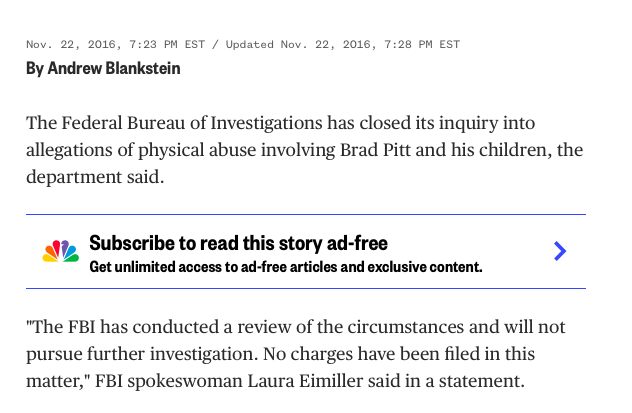 Nov. 22, 2016, 7:23 PM EST / Updated Nov. 22, 2016, 7:28 PM EST
By Andrew Blankstein

The Federal Bureau of Investigations has closed its inquiry into allegations of physical abuse involving Brad Pitt and his children, the department said.

Subscribe to read this story ad-free
Get unlimited access to ad-free articles and exclusive content.

"The FBI has conducted a review of the circumstances and will not pursue further investigation. No charges have been filed in this matter," FBI spokeswoman Laura Eimiller said in a statement.